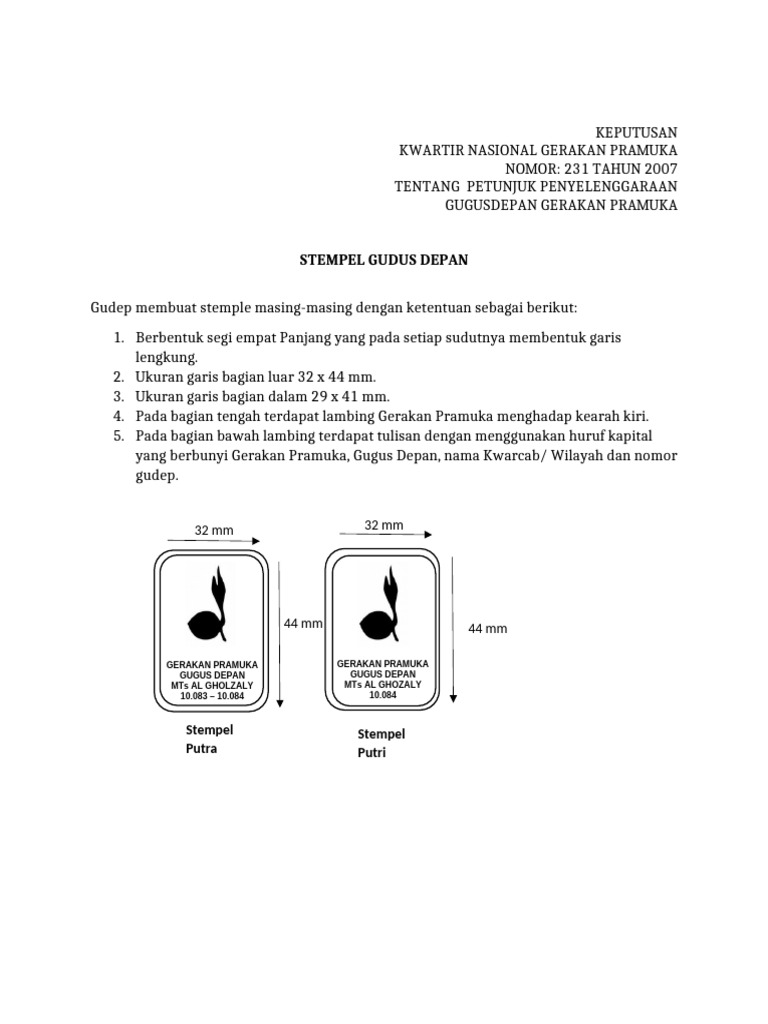 KEPUTUSAN
KWARTIR NASIONAL GERAKAN PRAMUKA
NOMOR: 231 TAHUN 2007
TENTANG PETUNJUK PENYELENGGARAAN
GUGUSDEPAN GERAKAN PRAMUKA

STEMPEL GUDUS DEPAN

Gudep membuat stemple masing-masing dengan ketentuan sebagai berikut:

1. Berbentuk segi empat Panjang yang pada setiap sudutnya membentuk garis lengkung.
2. Ukuran garis bagian luar 32 x 44 mm.
3. Ukuran garis bagian dalam 29 x 41 mm.
4. Pada bagian tengah terdapat lambing Gerakan Pramuka menghadap kearah kiri.
5. Pada bagian bawah lambing terdapat tulisan dengan menggunakan huruf kapital yang berbunyi Gerakan Pramuka, Gugus Depan, nama Kwarcab/ Wilayah dan nomor gudep.

32 mm

44 mm

GERAKAN PRAMUKA
GUGUS DEPAN
MTs AL GHOLZALY
10.083 – 10.084

Stempel
Putra

32 mm

44 mm

GERAKAN PRAMUKA
GUGUS DEPAN
MTs AL GHOZALY
10.084

Stempel
Putri